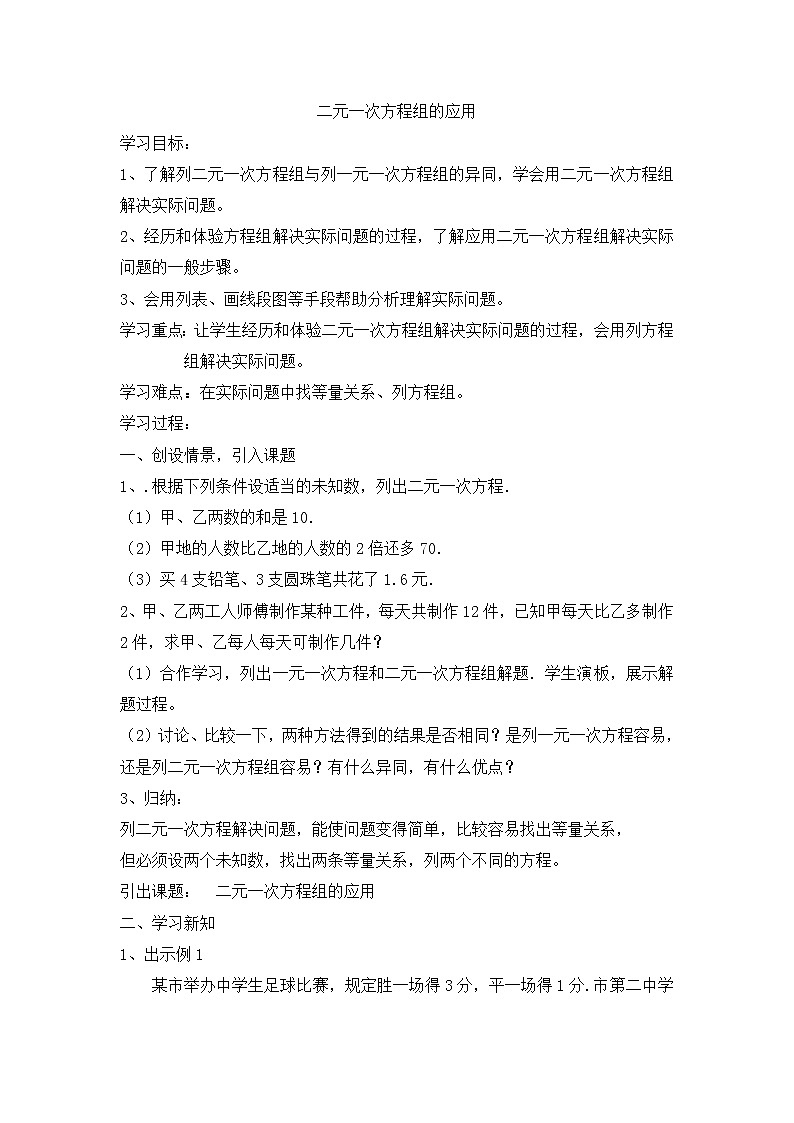 二元一次方程组的应用

学习目标：

1、了解列二元一次方程组与列一元一次方程组的异同，学会用二元一次方程组解决实际问题。

2、经历和体验方程组解决实际问题的过程，了解应用二元一次方程组解决实际问题的一般步骤。

3、会用列表、画线段图等手段帮助分析理解实际问题。

学习重点：让学生经历和体验二元一次方程组解决实际问题的过程，会用列方程组解决实际问题。

学习难点：在实际问题中找等量关系、列方程组。

学习过程：

一、创设情景，引入课题

1、.根据下列条件设适当的未知数，列出二元一次方程.

（1）甲、乙两数的和是10.

（2）甲地的人数比乙地的人数的2倍还多70.

（3）买4支铅笔、3支圆珠笔共花了1.6元.

2、甲、乙两工人师傅制作某种工件，每天共制作12件，已知甲每天比乙多制作2件，求甲、乙每人每天可制作几件？

（1）合作学习，列出一元一次方程和二元一次方程组解题. 学生演板，展示解题过程。

（2）讨论、比较一下，两种方法得到的结果是否相同？是列一元一次方程容易，还是列二元一次方程组容易？有什么异同，有什么优点？

3、归纳：

列二元一次方程解决问题，能使问题变得简单，比较容易找出等量关系，

但必须设两个未知数，找出两条等量关系，列两个不同的方程。

引出课题：　二元一次方程组的应用

二、学习新知

1、出示例1

某市举办中学生足球比赛，规定胜一场得3分，平一场得1分.市第二中学